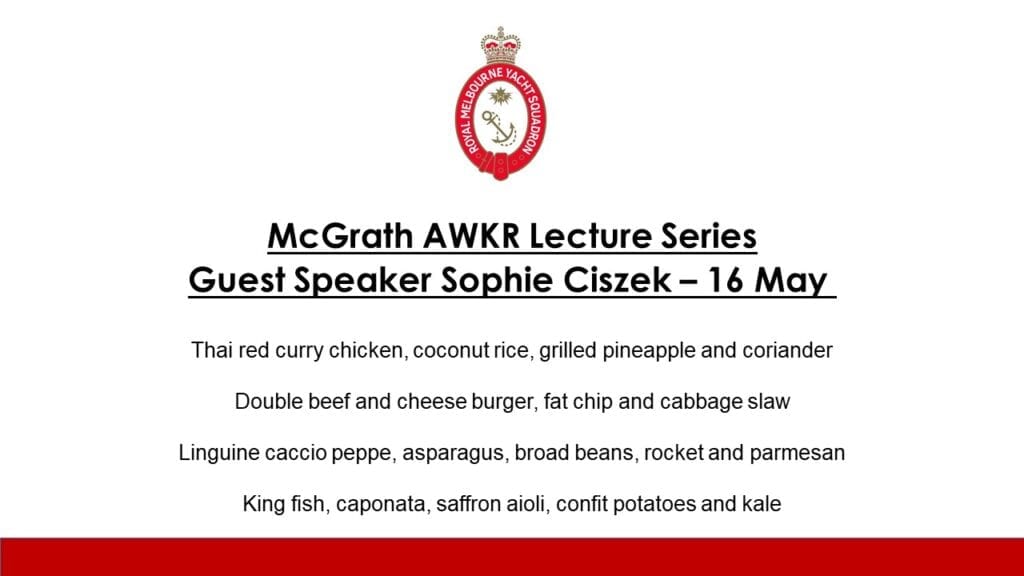 ROYAL MELBOURNE YACHT SQUADRON

McGrath AWKR Lecture Series
Guest Speaker Sophie Ciszek – 16 May

Thai red curry chicken, coconut rice, grilled pineapple and coriander

Double beef and cheese burger, fat chip and cabbage slaw

Linguine caccio peppe, asparagus, broad beans, rocket and parmesan

King fish, caponata, saffron aioli, confit potatoes and kale